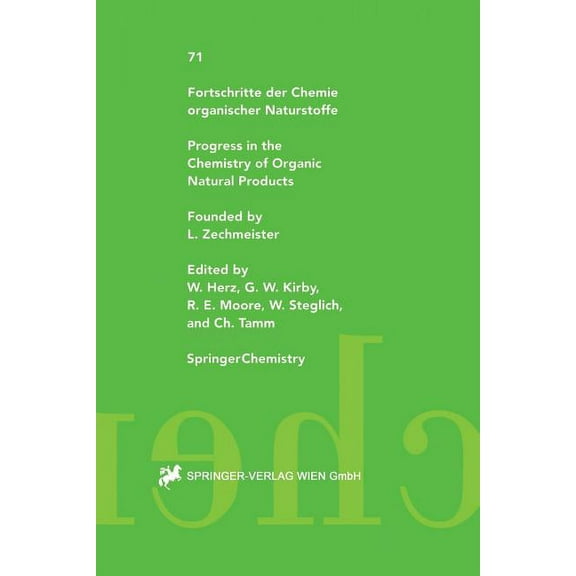 71

Fortschritte der Chemie organischer Naturstoffe

Progress in the Chemistry of Organic Natural Products

Founded by L. Zechmeister

Edited by W. Herz, G. W. Kirby, R. E. Moore, W. Steglich, and Ch. Tamm

SpringerChemistry

SPRINGER-VERLAG WIEN GmbH